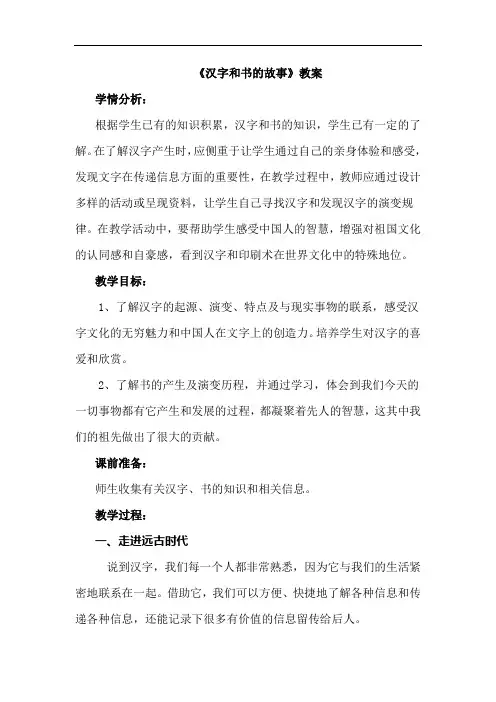 《汉字和书的故事》教案

学情分析：

根据学生已有的知识积累，汉字和书的知识，学生已有一定的了解。在了解汉字产生时，应侧重于让学生通过自己的亲身体验和感受，发现文字在传递信息方面的重要性，在教学过程中，教师应通过设计多样的活动或呈现资料，让学生自己寻找汉字和发现汉字的演变规律。在教学活动中，要帮助学生感受中国人的智慧，增强对祖国文化的认同感和自豪感，看到汉字和印刷术在世界文化中的特殊地位。

教学目标：

1、了解汉字的起源、演变、特点及与现实事物的联系，感受汉字文化的无穷魅力和中国人在文字上的创造力。培养学生对汉字的喜爱和欣赏。

2、了解书的产生及演变历程，并通过学习，体会到我们今天的一切事物都有它产生和发展的过程，都凝聚着先人的智慧，这其中我们的祖先做出了很大的贡献。

课前准备：

师生收集有关汉字、书的知识和相关信息。

教学过程：

一、走进远古时代

说到汉字，我们每一个人都非常熟悉，因为它与我们的生活紧密地联系在一起。借助它，我们可以方便、快捷地了解各种信息和传递各种信息，还能记录下很多有价值的信息留传给后人。